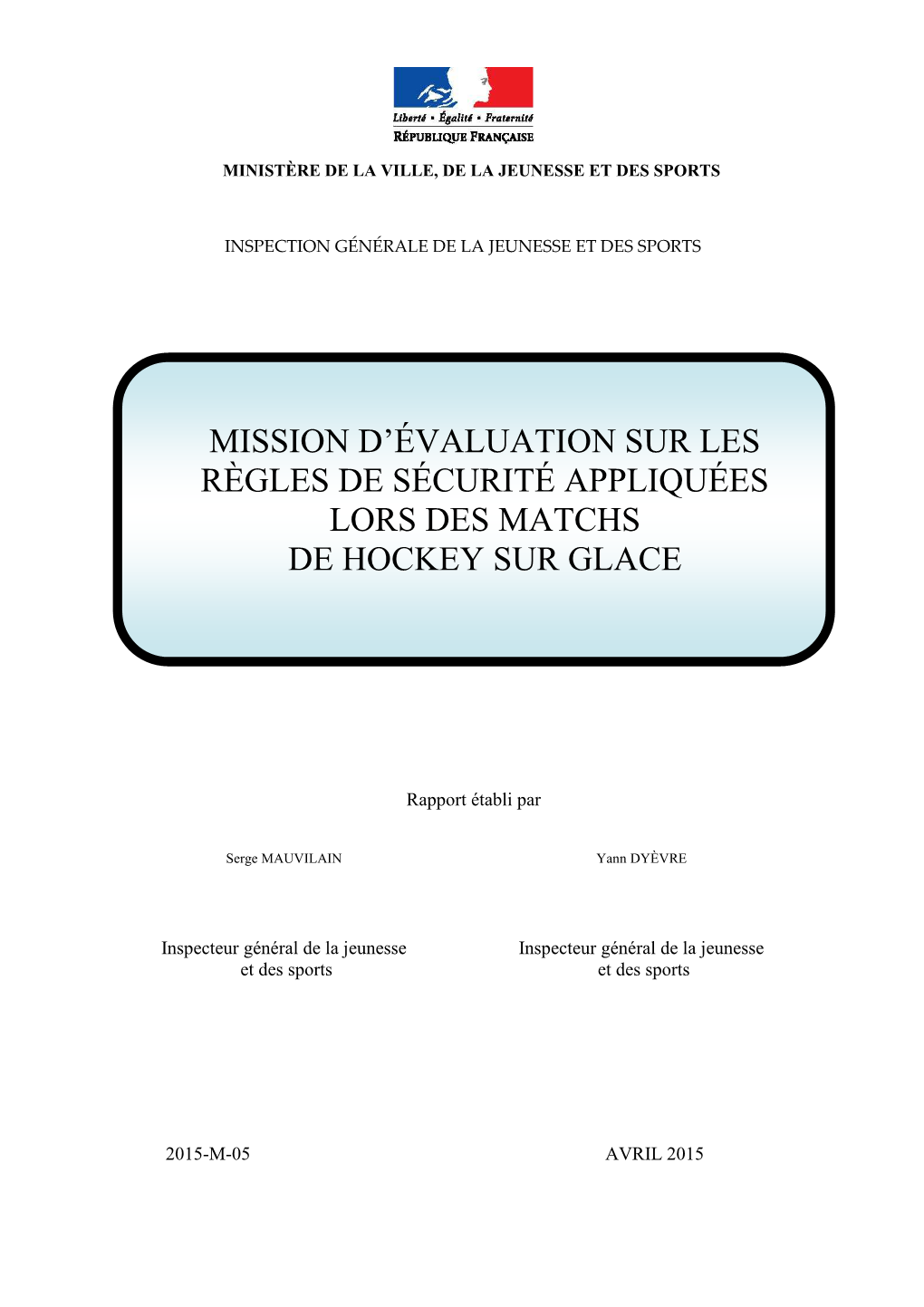 Liberté • Égalité • Fraternité
RÉPUBLIQUE FRANÇAISE

MINISTÈRE DE LA VILLE, DE LA JEUNESSE ET DES SPORTS

INSPECTION GÉNÉRALE DE LA JEUNESSE ET DES SPORTS

MISSION D'ÉVALUATION SUR LES RÈGLES DE SÉCURITÉ APPLIQUÉES LORS DES MATCHS DE HOCKEY SUR GLACE

Rapport établi par

Serge MAUVILAIN

Inspecteur général de la jeunesse et des sports

Yann DYÈVRE

Inspecteur général de la jeunesse et des sports

2015-M-05

AVRIL 2015